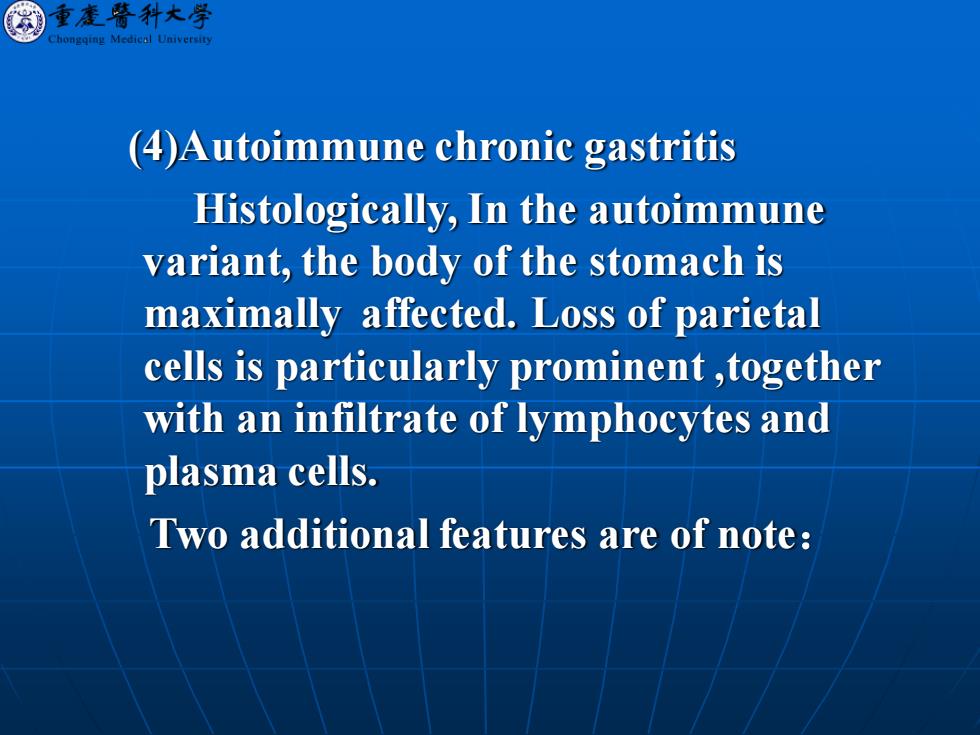 重慶醫科大學
Chongqing Medical University

(4)Autoimmune chronic gastritis

Histologically, In the autoimmune variant, the body of the stomach is maximally affected. Loss of parietal cells is particularly prominent ,together with an infiltrate of lymphocytes and plasma cells.

Two additional features are of note：